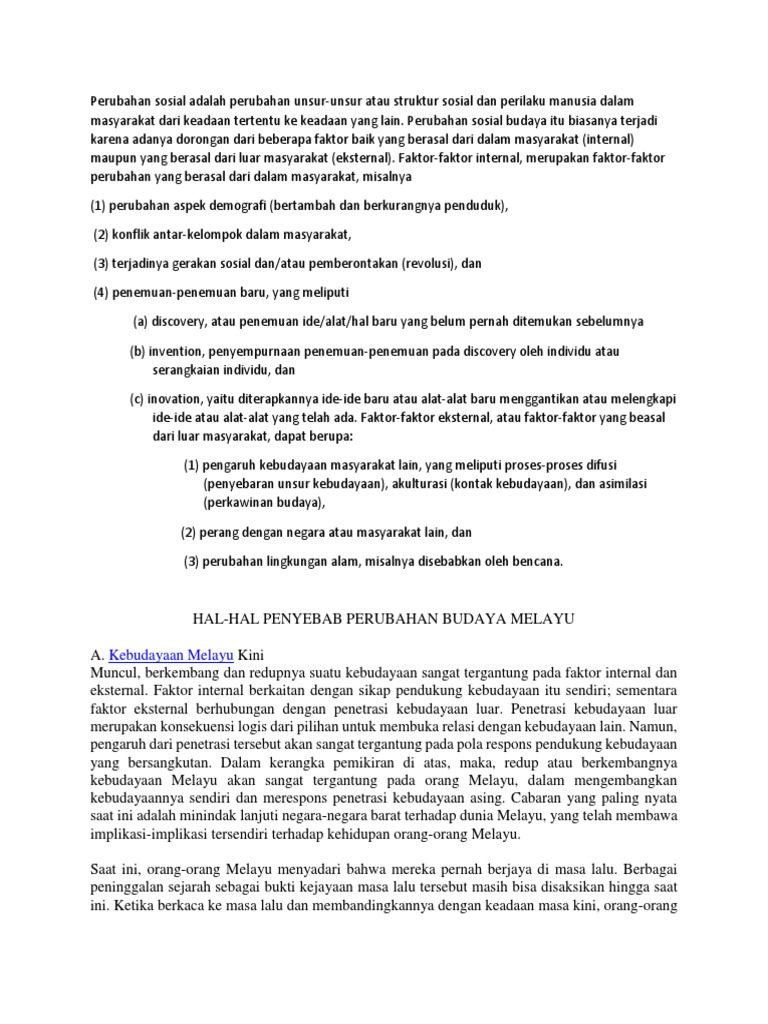 Perubahan sosial adalah perubahan unsur-unsur atau struktur sosial dan perilaku manusia dalam masyarakat dari keadaan tertentu ke keadaan yang lain. Perubahan sosial budaya itu biasanya terjadi karena adanya dorongan dari beberapa faktor baik yang berasal dari dalam masyarakat (internal) maupun yang berasal dari luar masyarakat (eksternal). Faktor-faktor internal, merupakan faktor-faktor perubahan yang berasal dari dalam masyarakat, misalnya

(1) perubahan aspek demografi (bertambah dan berkurangnya penduduk),

(2) konflik antar-kelompok dalam masyarakat,

(3) terjadinya gerakan sosial dan/atau pemberontakan (revolusi), dan

(4) penemuan-penemuan baru, yang meliputi

(a) discovery, atau penemuan ide/alat/hal baru yang belum pernah ditemukan sebelumnya

(b) invention, penyempurnaan penemuan-penemuan pada discovery oleh individu atau serangkaian individu, dan

(c) inovation, yaitu diterapkannya ide-ide baru atau alat-alat baru menggantikan atau melengkapi ide-ide atau alat-alat yang telah ada. Faktor-faktor eksternal, atau faktor-faktor yang beasal dari luar masyarakat, dapat berupa:

(1) pengaruh kebudayaan masyarakat lain, yang meliputi proses-proses difusi (penyebaran unsur kebudayaan), akulturasi (kontak kebudayaan), dan asimilasi (perkawinan budaya),

(2) perang dengan negara atau masyarakat lain, dan

(3) perubahan lingkungan alam, misalnya disebabkan oleh bencana.

HAL-HAL PENYEBAB PERUBAHAN BUDAYA MELAYU

A. Kebudayaan Melayu Kini
Muncul, berkembang dan redupnya suatu kebudayaan sangat tergantung pada faktor internal dan eksternal. Faktor internal berkaitan dengan sikap pendukung kebudayaan itu sendiri; sementara faktor eksternal berhubungan dengan penetrasi kebudayaan luar. Penetrasi kebudayaan luar merupakan konsekuensi logis dari pilihan untuk membuka relasi dengan kebudayaan lain. Namun, pengaruh dari penetrasi tersebut akan sangat tergantung pada pola respons pendukung kebudayaan yang bersangkutan. Dalam kerangka pemikiran di atas, maka, redup atau berkembangnya kebudayaan Melayu akan sangat tergantung pada orang Melayu, dalam mengembangkan kebudayaannya sendiri dan merespons penetrasi kebudayaan asing. Cabaran yang paling nyata saat ini adalah minindak lanjuti negara-negara barat terhadap dunia Melayu, yang telah membawa implikasi-implikasi tersendiri terhadap kehidupan orang-orang Melayu.

Saat ini, orang-orang Melayu menyadari bahwa mereka pernah berjaya di masa lalu. Berbagai peninggalan sejarah sebagai bukti kejayaan masa lalu tersebut masih bisa disaksikan hingga saat ini. Ketika berkaca ke masa lalu dan membandingkannya dengan keadaan masa kini, orang-orang